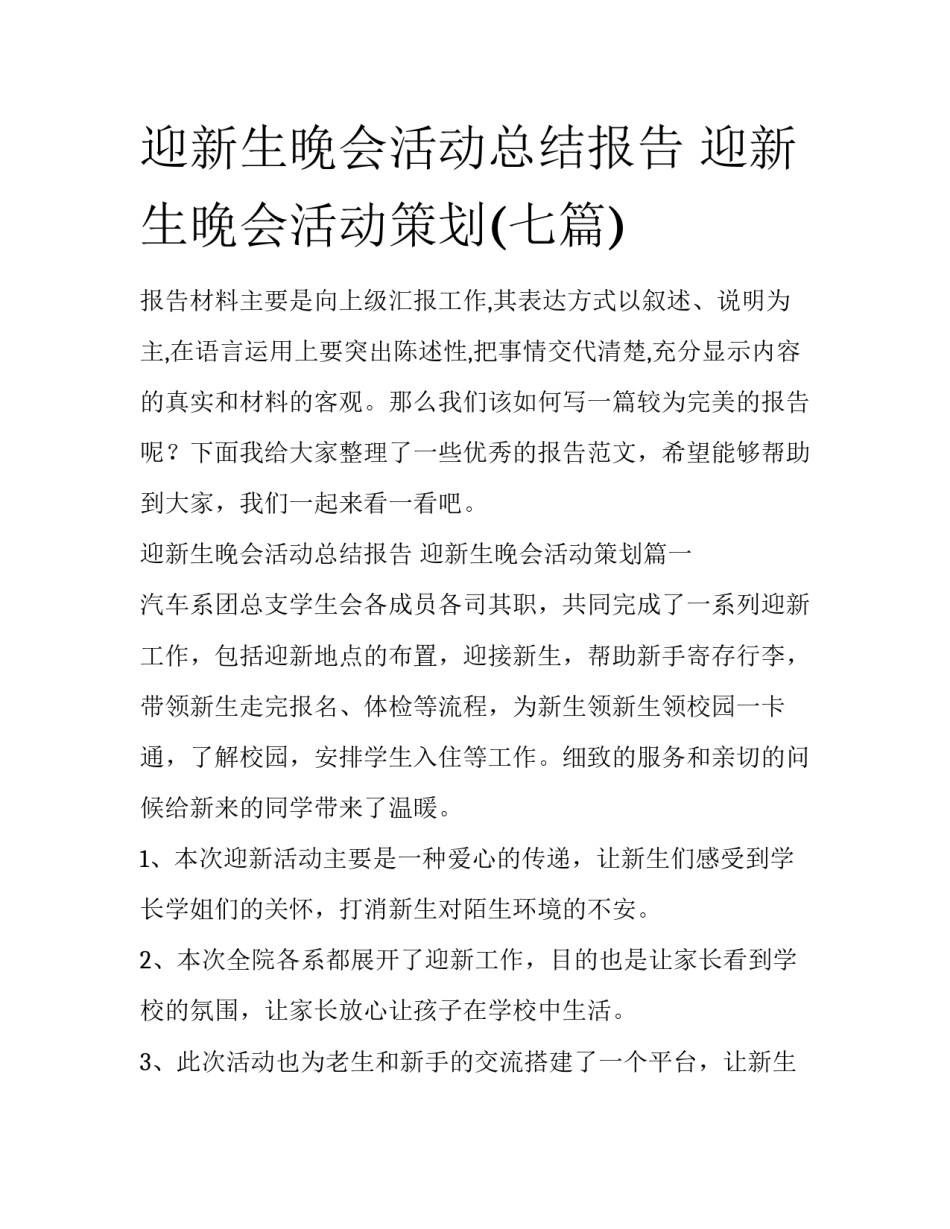 迎新生晚会活动总结报告 迎新生晚会活动策划(七篇)

报告材料主要是向上级汇报工作,其表达方式以叙述、说明为主,在语言运用上要突出陈述性,把事情交代清楚,充分显示内容的真实和材料的客观。那么我们该如何写一篇较为完美的报告呢？下面我给大家整理了一些优秀的报告范文，希望能够帮助到大家，我们一起来看一看吧。

迎新生晚会活动总结报告 迎新生晚会活动策划篇一

汽车系团总支学生会各成员各司其职，共同完成了一系列迎新工作，包括迎新地点的布置，迎接新生，帮助新手寄存行李，带领新生走完报名、体检等流程，为新生领新生领校园一卡通，了解校园，安排学生入住等工作。细致的服务和亲切的问候给新来的同学带来了温暖。

1、本次迎新活动主要是一种爱心的传递，让新生们感受到学长学姐们的关怀，打消新生对陌生环境的不安。

2、本次全院各系都展开了迎新工作，目的也是让家长看到学校的氛围，让家长放心让孩子在学校中生活。

3、此次活动也为老生和新手的交流搭建了一个平台，让新生